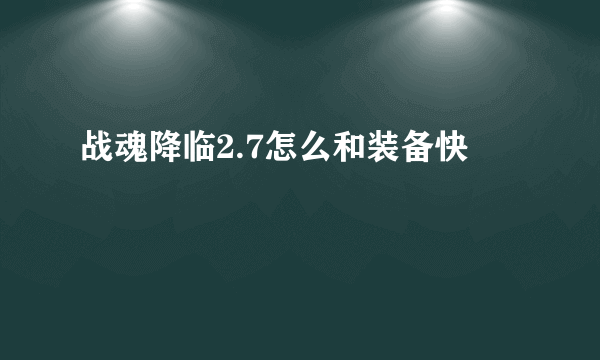 战魂降临2.7怎么和装备快